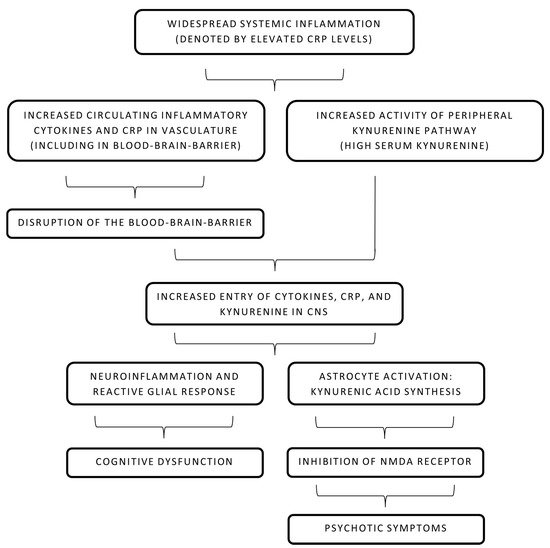 WIDESPREAD SYSTEMIC INFLAMMATION (DENOTED BY ELEVATED CRP LEVELS)

INCREASED CIRCULATING INFLAMMATORY CYTOKINES AND CRP IN VASCULATURE (INCLUDING IN BLOOD-BRAIN-BARRIER)

INCREASED ACTIVITY OF PERIPHERAL KYNURENINE PATHWAY (HIGH SERUM KYNURENINE)

DISRUPTION OF THE BLOOD-BRAIN-BARRIER

INCREASED ENTRY OF CYTOKINES, CRP, AND KYNURENINE IN CNS

NEUROINFLAMMATION AND REACTIVE GLIAL RESPONSE

ASTROCYTE ACTIVATION: KYNURENIC ACID SYNTHESIS

COGNITIVE DYSFUNCTION

INHIBITION OF NMDA RECEPTOR

PSYCHOTIC SYMPTOMS